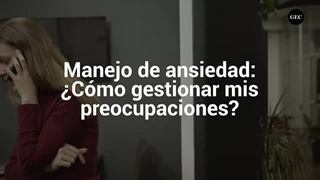 GEC

Manejo de ansiedad: ¿Cómo gestionar mis preocupaciones?